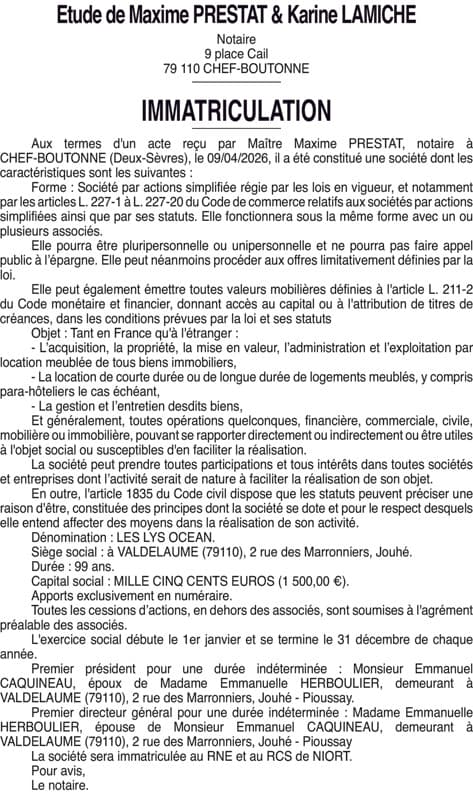 Etude de Maxime PRESTAT & Karine LAMICHE

Notaire
9 place Cail
79 110 CHEF-BOUTONNE

IMMATRICULATION

Aux termes d'un acte reçu par Maître Maxime PRESTAT, notaire à CHEF-BOUTONNE (Deux-Sèvres), le 09/04/2026, il a été constitué une société dont les caractéristiques sont les suivantes :

Forme : Société par actions simplifiée régie par les lois en vigueur, et notamment par les articles L. 227-1 à L. 227-20 du Code de commerce relatifs aux sociétés par actions simplifiées ainsi que par ses statuts. Elle fonctionnera sous la même forme avec un ou plusieurs associés.

Elle pourra être pluripersonnelle ou unipersonnelle et ne pourra pas faire appel public à l'épargne. Elle peut néanmoins procéder aux offres limitativement définies par la loi.

Elle peut également émettre toutes valeurs mobilières définies à l'article L. 211-2 du Code monétaire et financier, donnant accès au capital ou à l'attribution de titres de créances, dans les conditions prévues par la loi et ses statuts

Objet : Tant en France qu'à l'étranger :

- L'acquisition, la propriété, la mise en valeur, l'administration et l'exploitation par location meublée de tous biens immobiliers,

- La location de courte durée ou de longue durée de logements meublés, y compris para-hôteliers le cas échéant,

- La gestion et l'entretien desdits biens,

Et généralement, toutes opérations quelconques, financière, commerciale, civile, mobilière ou immobilière, pouvant se rapporter directement ou indirectement ou être utiles à l'objet social ou susceptibles d'en faciliter la réalisation.

La société peut prendre toutes participations et tous intérêts dans toutes sociétés et entreprises dont l'activité serait de nature à faciliter la réalisation de son objet.

En outre, l'article 1835 du Code civil dispose que les statuts peuvent préciser une raison d'être, constituée des principes dont la société se dote et pour le respect desquels elle entend affecter des moyens dans la réalisation de son activité.

Dénomination : LES LYS OCEAN.

Siège social : à VALDELAUME (79110), 2 rue des Marronniers, Jouhé.

Durée : 99 ans.

Capital social : MILLE CINQ CENTS EUROS (1 500,00 €).

Apports exclusivement en numéraire.

Toutes les cessions d'actions, en dehors des associés, sont soumises à l'agrément préalable des associés.

L'exercice social débute le 1er janvier et se termine le 31 décembre de chaque année.

Premier président pour une durée indéterminée : Monsieur Emmanuel CAQUINEAU, époux de Madame Emmanuelle HERBOULIER, demeurant à VALDELAUME (79110), 2 rue des Marronniers, Jouhé - Pioussay.

Premier directeur général pour une durée indéterminée : Madame Emmanuelle HERBOULIER, épouse de Monsieur Emmanuel CAQUINEAU, demeurant à VALDELAUME (79110), 2 rue des Marronniers, Jouhé - Pioussay

La société sera immatriculée au RNE et au RCS de NIORT.

Pour avis,
Le notaire.